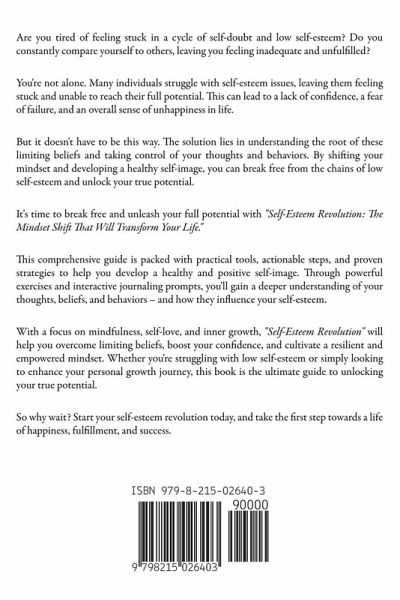 Are you tired of feeling stuck in a cycle of self-doubt and low self-esteem? Do you constantly compare yourself to others, leaving you feeling inadequate and unfulfilled?

You're not alone. Many individuals struggle with self-esteem issues, leaving them feeling stuck and unable to reach their full potential. This can lead to a lack of confidence, a fear of failure, and an overall sense of unhappiness in life.

But it doesn't have to be this way. The solution lies in understanding the root of these limiting beliefs and taking control of your thoughts and behaviors. By shifting your mindset and developing a healthy self-image, you can break free from the chains of low self-esteem and unlock your true potential.

It's time to break free and unleash your full potential with "Self-Esteem Revolution: The Mindset Shift That Will Transform Your Life."

This comprehensive guide is packed with practical tools, actionable steps, and proven strategies to help you develop a healthy and positive self-image. Through powerful exercises and interactive journaling prompts, you'll gain a deeper understanding of your thoughts, beliefs, and behaviors – and how they influence your self-esteem.

With a focus on mindfulness, self-love, and inner growth, "Self-Esteem Revolution" will help you overcome limiting beliefs, boost your confidence, and cultivate a resilient and empowered mindset. Whether you're struggling with low self-esteem or simply looking to enhance your personal growth journey, this book is the ultimate guide to unlocking your true potential.

So why wait? Start your self-esteem revolution today, and take the first step towards a life of happiness, fulfillment, and success.

ISBN 979-8-215-02640-3

90000

9 798215 026403